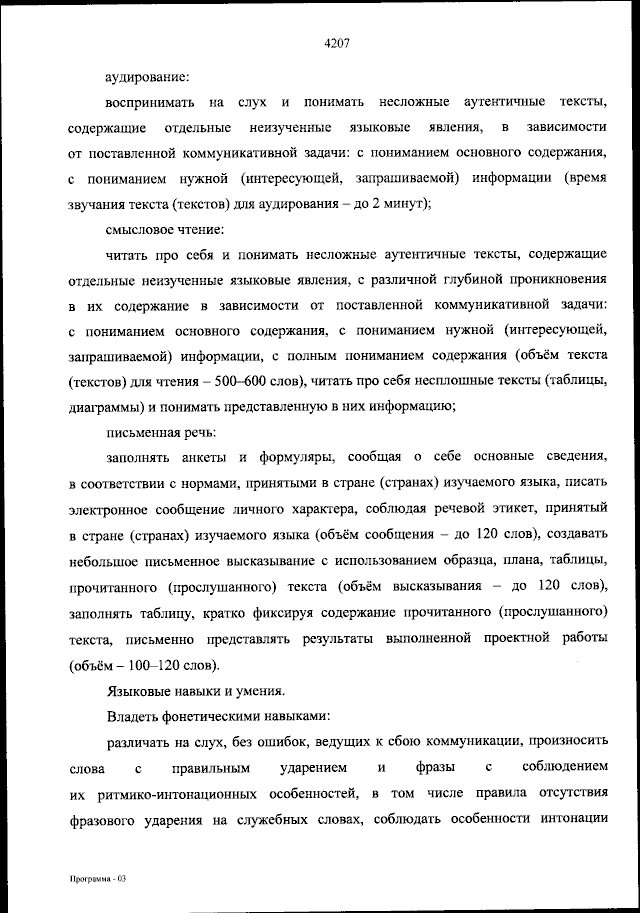 4207

аудирование:

воспринимать на слух и понимать несложные аутентичные тексты, содержащие отдельные неизученные языковые явления, в зависимости от поставленной коммуникативной задачи: с пониманием основного содержания, с пониманием нужной (интересующей, запрашиваемой) информации (время звучания текста (текстов) для аудирования – до 2 минут);

смысловое чтение:

читать про себя и понимать несложные аутентичные тексты, содержащие отдельные неизученные языковые явления, с различной глубиной проникновения в их содержание в зависимости от поставленной коммуникативной задачи: с пониманием основного содержания, с пониманием нужной (интересующей, запрашиваемой) информации, с полным пониманием содержания (объём текста (текстов) для чтения – 500–600 слов), читать про себя несплошные тексты (таблицы, диаграммы) и понимать представленную в них информацию;

письменная речь:

заполнять анкеты и формуляры, сообщая о себе основные сведения, в соответствии с нормами, принятыми в стране (странах) изучаемого языка, писать электронное сообщение личного характера, соблюдая речевой этикет, принятый в стране (странах) изучаемого языка (объём сообщения – до 120 слов), создавать небольшое письменное высказывание с использованием образца, плана, таблицы, прочитанного (прослушанного) текста (объём высказывания – до 120 слов), заполнять таблицу, кратко фиксируя содержание прочитанного (прослушанного) текста, письменно представлять результаты выполненной проектной работы (объём – 100–120 слов).

Языковые навыки и умения.

Владеть фонетическими навыками:

различать на слух, без ошибок, ведущих к сбою коммуникации, произносить слова с правильным ударением и фразы с соблюдением их ритмико-интонационных особенностей, в том числе правила отсутствия фразового ударения на служебных словах, соблюдать особенности интонации

Программа - 03